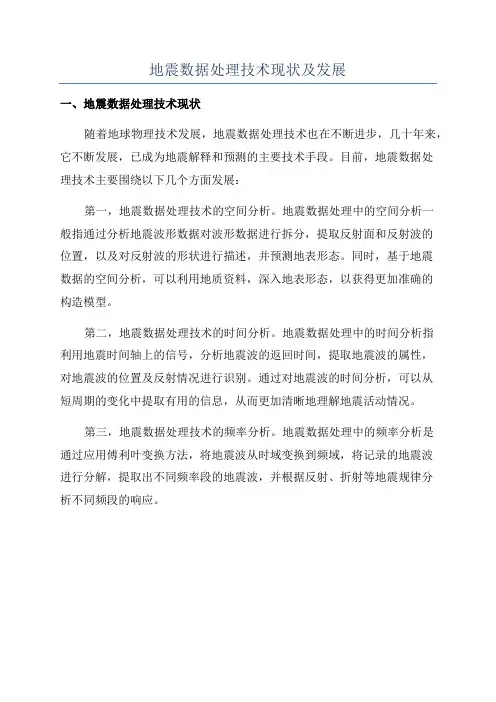 地震数据处理技术现状及发展

一、地震数据处理技术现状

随着地球物理技术发展，地震数据处理技术也在不断进步，几十年来，它不断发展，已成为地震解释和预测的主要技术手段。目前，地震数据处理技术主要围绕以下几个方面发展：

第一，地震数据处理技术的空间分析。地震数据处理中的空间分析一般指通过分析地震波形数据对波形数据进行拆分，提取反射面和反射波的位置，以及对反射波的形状进行描述，并预测地表形态。同时，基于地震数据的空间分析，可以利用地质资料，深入地表形态，以获得更加准确的构造模型。

第二，地震数据处理技术的时间分析。地震数据处理中的时间分析指利用地震时间轴上的信号，分析地震波的返回时间，提取地震波的属性，对地震波的位置及反射情况进行识别。通过对地震波的时间分析，可以从短周期的变化中提取有用的信息，从而更加清晰地理解地震活动情况。

第三，地震数据处理技术的频率分析。地震数据处理中的频率分析是通过应用傅利叶变换方法，将地震波从时域变换到频域，将记录的地震波进行分解，提取出不同频率段的地震波，并根据反射、折射等地震规律分析不同频段的响应。